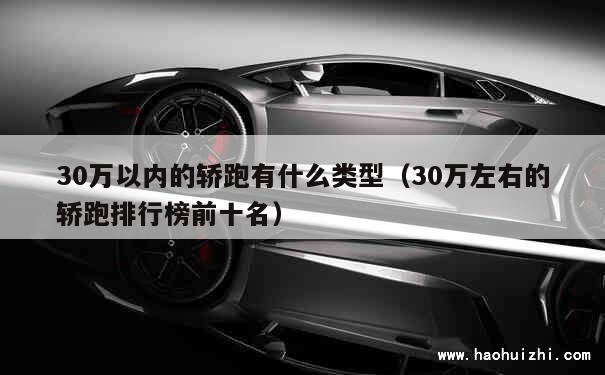 30万以内的轿跑有什么类型（30万左右的轿跑排行榜前十名）

www.haohuizhi.com